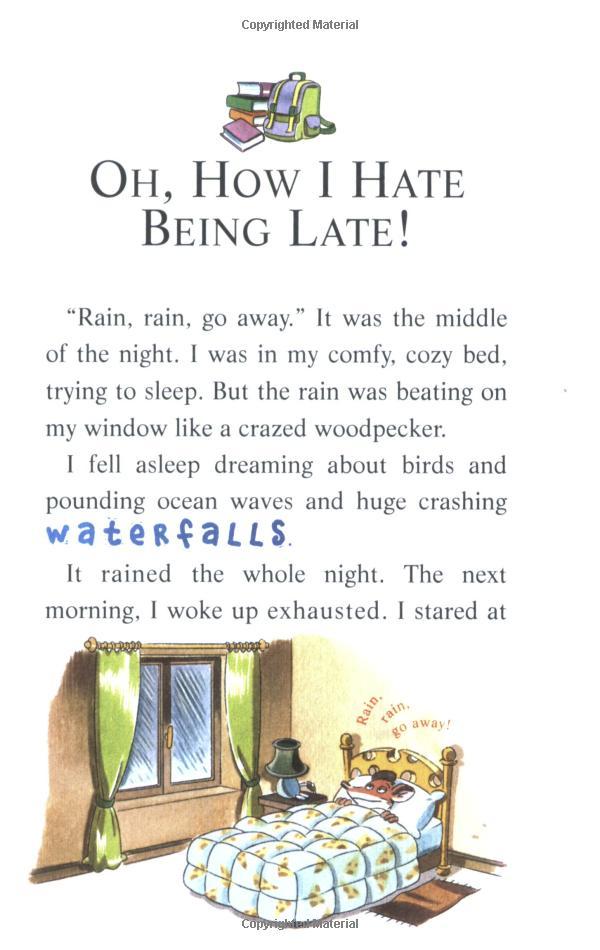 Copyrighted Material

OH, HOW I HATE BEING LATE!

"Rain, rain, go away." It was the middle of the night. I was in my comfy, cozy bed, trying to sleep. But the rain was beating on my window like a crazed woodpecker.

I fell asleep dreaming about birds and pounding ocean waves and huge crashing waterfalls.

It rained the whole night. The next morning, I woke up exhausted. I stared at

Rain, rain, go away!

Copyrighted Material